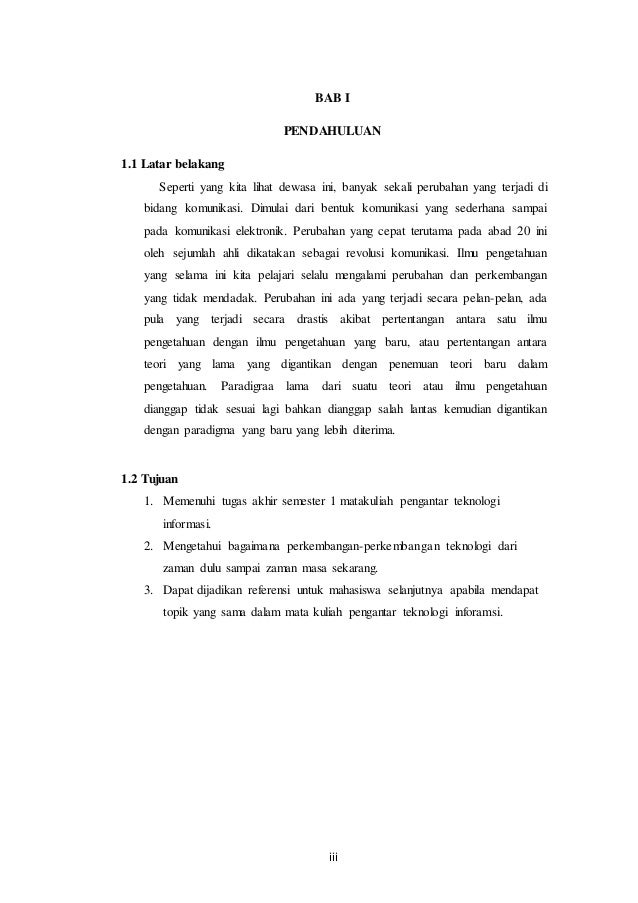 BAB I

PENDAHULUAN

1.1 Latar belakang

Seperti yang kita lihat dewasa ini, banyak sekali perubahan yang terjadi di bidang komunikasi. Dimulai dari bentuk komunikasi yang sederhana sampai pada komunikasi elektronik. Perubahan yang cepat terutama pada abad 20 ini oleh sejumlah ahli dikatakan sebagai revolusi komunikasi. Ilmu pengetahuan yang selama ini kita pelajari selalu mengalami perubahan dan perkembangan yang tidak mendadak. Perubahan ini ada yang terjadi secara pelan-pelan, ada pula yang terjadi secara drastis akibat pertentangan antara satu ilmu pengetahuan dengan ilmu pengetahuan yang baru, atau pertentangan antara teori yang lama yang digantikan dengan penemuan teori baru dalam pengetahuan. Paradigraa lama dari suatu teori atau ilmu pengetahuan dianggap tidak sesuai lagi bahkan dianggap salah lantas kemudian digantikan dengan paradigma yang baru yang lebih diterima.

1.2 Tujuan

1. Memenuhi tugas akhir semester 1 matakuliah pengantar teknologi informasi.
2. Mengetahui bagaimana perkembangan-perkembangan teknologi dari zaman dulu sampai zaman masa sekarang.
3. Dapat dijadikan referensi untuk mahasiswa selanjutnya apabila mendapat topik yang sama dalam mata kuliah pengantar teknologi inforamsi.

iii